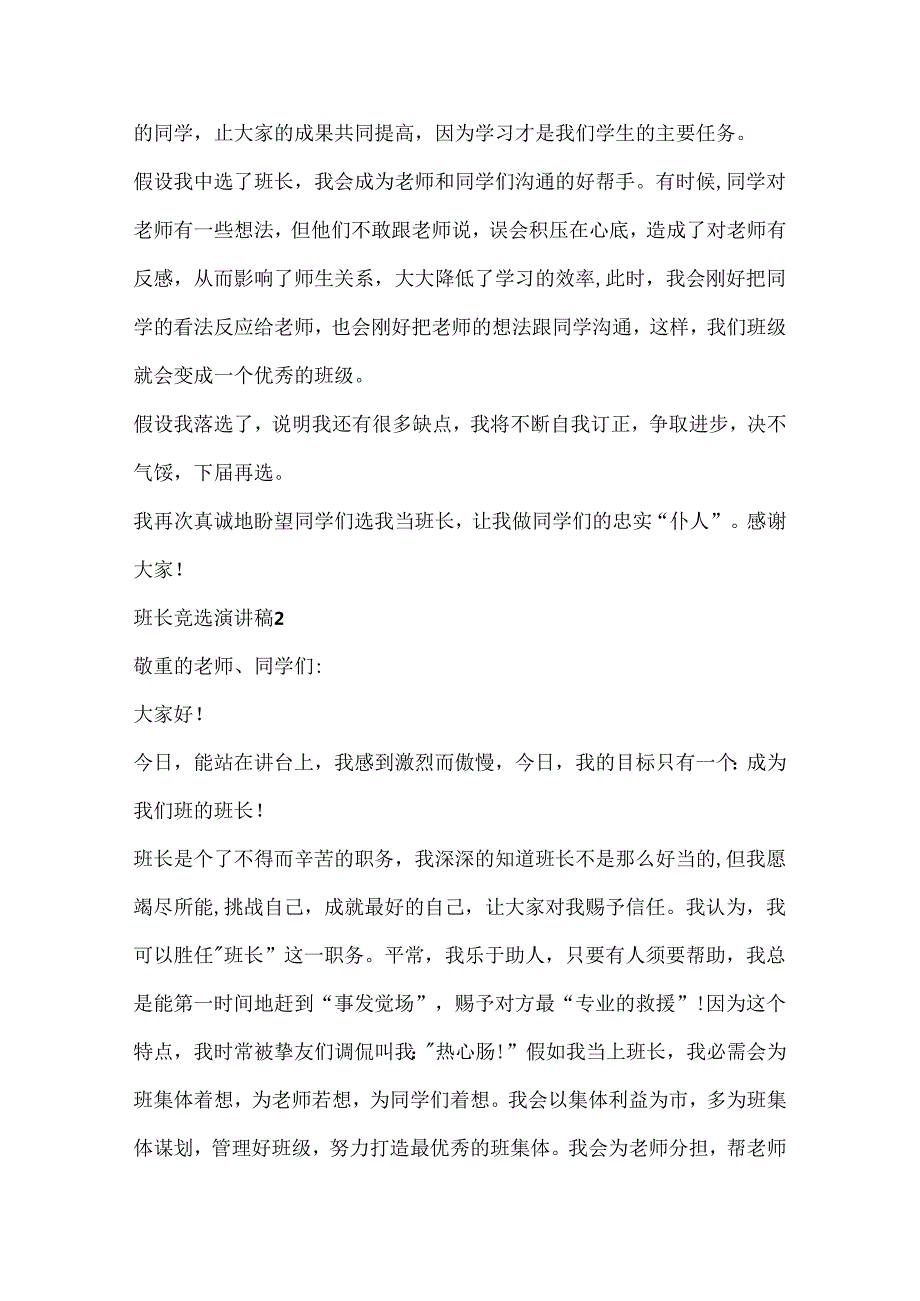 的同学，止大家的成果共同提高，因为学习才是我们学生的主要任务。

假设我中选了班长，我会成为老师和同学们沟通的好帮手。有时候,同学对老师有一些想法，但他们不敢跟老师说，误会积压在心底，造成了对老师有反感，从而影响了师生关系，大大降低了学习的效率,此时，我会刚好把同学的看法反应给老师，也会刚好把老师的想法跟同学沟通，这样，我们班级就会变成一个优秀的班级。

假设我落选了，说明我还有很多缺点，我将不断自我订正，争取进步，决不气馁，下届再选。

我再次真诚地盼望同学们选我当班长，让我做同学们的忠实“仆人”。感谢大家！

班长竞选演讲稿2

敬重的老师、同学们:

大家好！

今日，能站在讲台上，我感到激烈而傲慢，今日，我的目标只有一个:成为我们班的班长！

班长是个了不得而辛苦的职务，我深深的知道班长不是那么好当的,但我愿竭尽所能,挑战自己，成就最好的自己，让大家对我赐予信任。我认为，我可以胜任"班长”这一职务。平常，我乐于助人，只要有人须要帮助，我总是能第一时间地赶到“事发觉场”，赐予对方最“专业的救援”!因为这个特点，我时常被挚友们调侃叫我:"热心肠!”假如我当上班长，我必需会为班集体着想，为老师若想，为同学们着想。我会以集体利益为市，多为班集体谋划，管理好班级，努力打造最优秀的班集体。我会为老师分担，帮老师